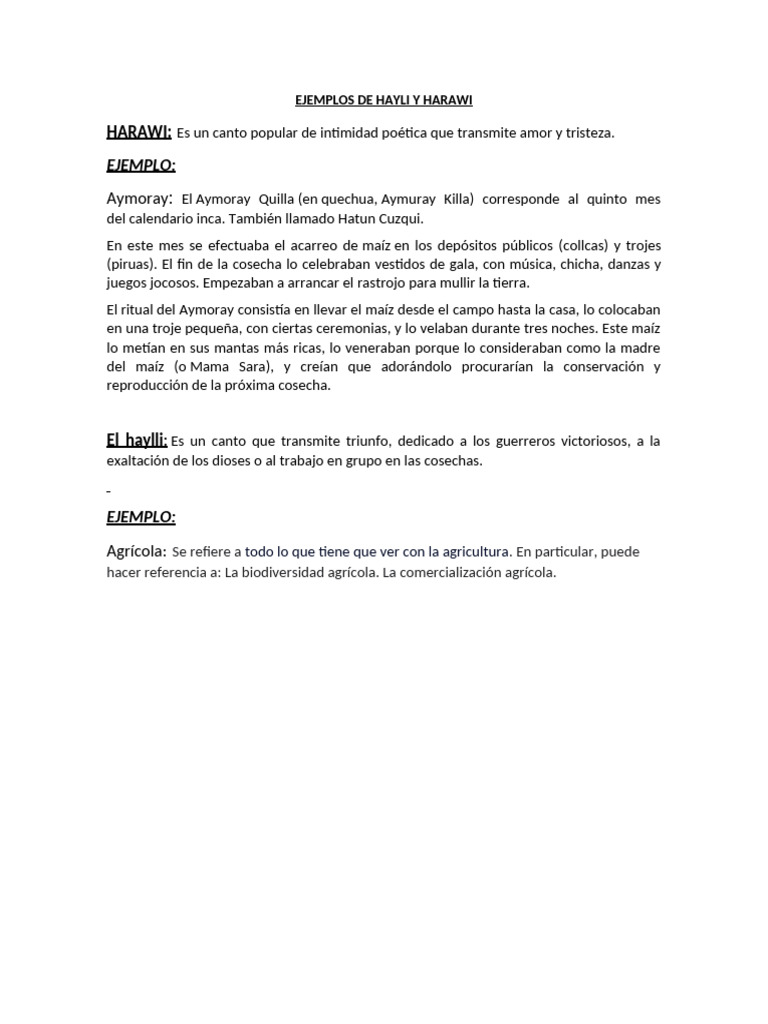 EJEMPLOS DE HAYLI Y HARAWI

HARAWI: Es un canto popular de intimidad poética que transmite amor y tristeza.

EJEMPLO:

Aymoray: El Aymoray Quilla (en quechua, Aymuray Killa) corresponde al quinto mes del calendario inca. También llamado Hatun Cuzqui.

En este mes se efectuaba el acarreo de maíz en los depósitos públicos (collcas) y trojes (piruas). El fin de la cosecha lo celebraban vestidos de gala, con música, chicha, danzas y juegos jocosos. Empezaban a arrancar el rastrojo para mullir la tierra.

El ritual del Aymoray consistía en llevar el maíz desde el campo hasta la casa, lo colocaban en una troje pequeña, con ciertas ceremonias, y lo velaban durante tres noches. Este maíz lo metían en sus mantas más ricas, lo veneraban porque lo consideraban como la madre del maíz (o Mama Sara), y creían que adorándolo procurarían la conservación y reproducción de la próxima cosecha.

El haylli: Es un canto que transmite triunfo, dedicado a los guerreros victoriosos, a la exaltación de los dioses o al trabajo en grupo en las cosechas.

EJEMPLO:

Agrícola: Se refiere a todo lo que tiene que ver con la agricultura. En particular, puede hacer referencia a: La biodiversidad agrícola. La comercialización agrícola.